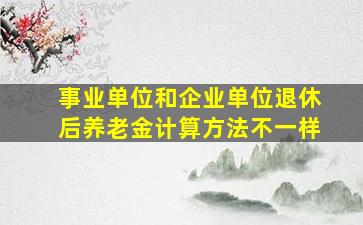 事业单位和企业单位退休后养老金计算方法不一样